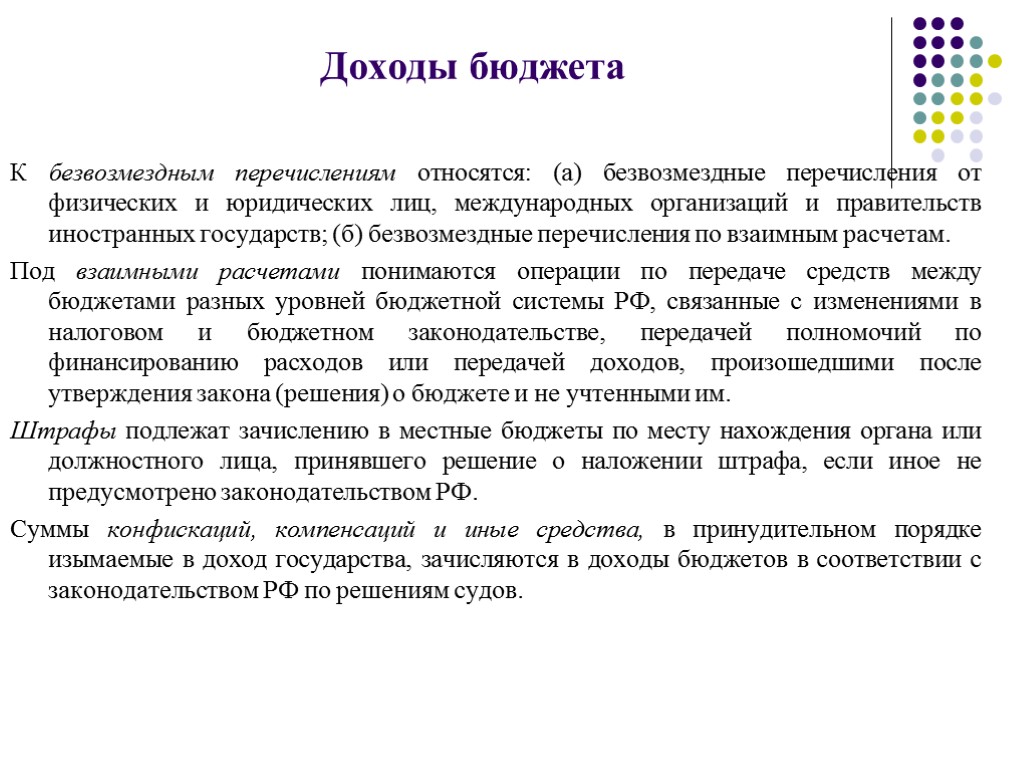 Доходы бюджета

К безвозмездным перечислениям относятся: (а) безвозмездные перечисления от физических и юридических лиц, международных организаций и правительств иностранных государств; (б) безвозмездные перечисления по взаимным расчетам.

Под взаимными расчетами понимаются операции по передаче средств между бюджетами разных уровней бюджетной системы РФ, связанные с изменениями в налоговом и бюджетном законодательстве, передачей полномочий по финансированию расходов или передачей доходов, произошедшими после утверждения закона (решения) о бюджете и не учтенными им.

Штрафы подлежат зачислению в местные бюджеты по месту нахождения органа или должностного лица, принявшего решение о наложении штрафа, если иное не предусмотрено законодательством РФ.

Суммы конфискаций, компенсаций и иные средства, в принудительном порядке изымаемые в доход государства, зачисляются в доходы бюджетов в соответствии с законодательством РФ по решениям судов.